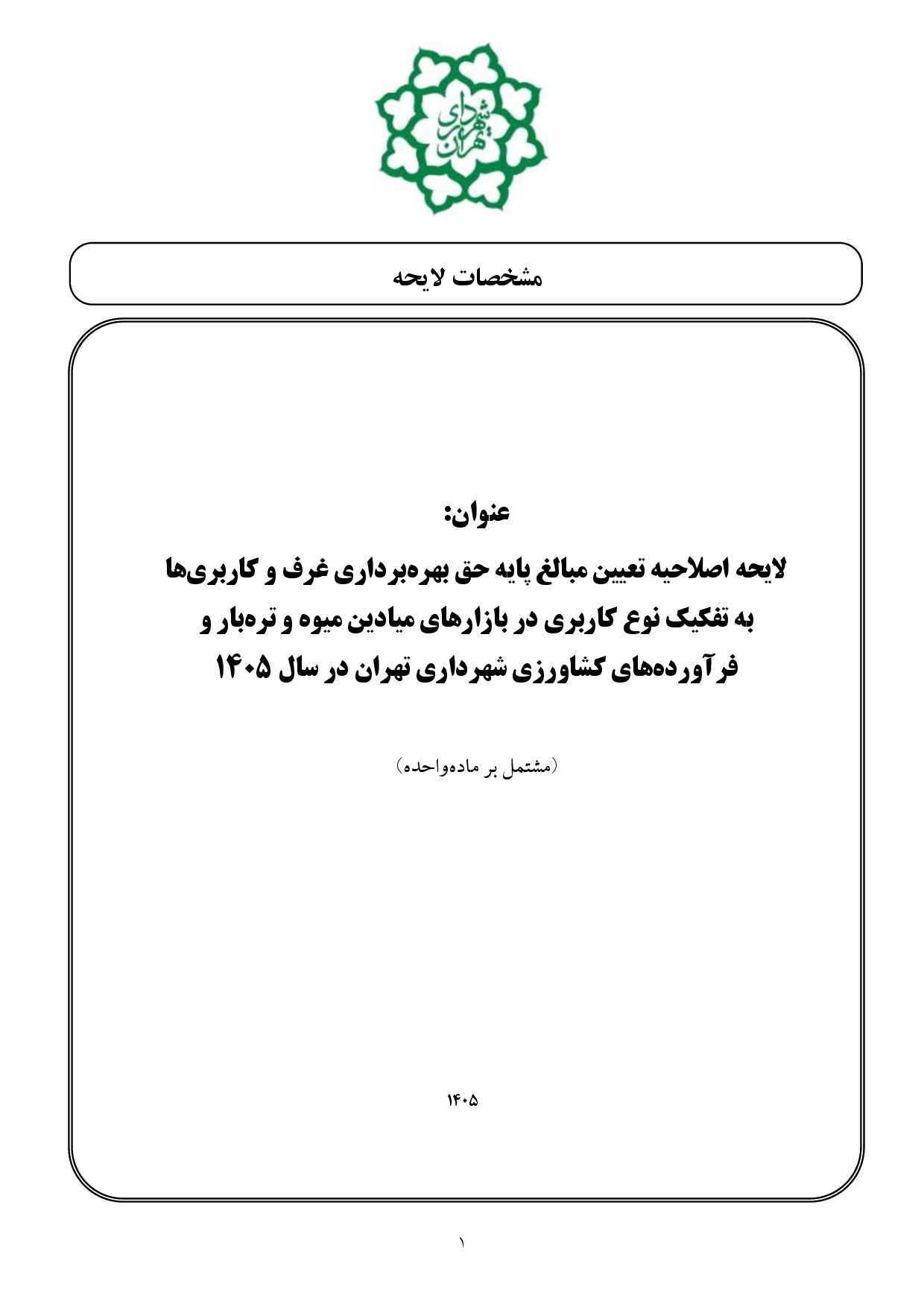 شهرداری تهران

مشخصات لایحه

عنوان:
لایحه اصلاحیه تعیین مبالغ پایه حق بهره‌برداری غرف و کاربری‌ها به تفکیک نوع کاربری در بازارهای میادین میوه و تره‌بار و فرآورده‌های کشاورزی شهرداری تهران در سال ۱۴۰۵

(مشتمل بر ماده‌واحده)

۱۴۰۵

۱